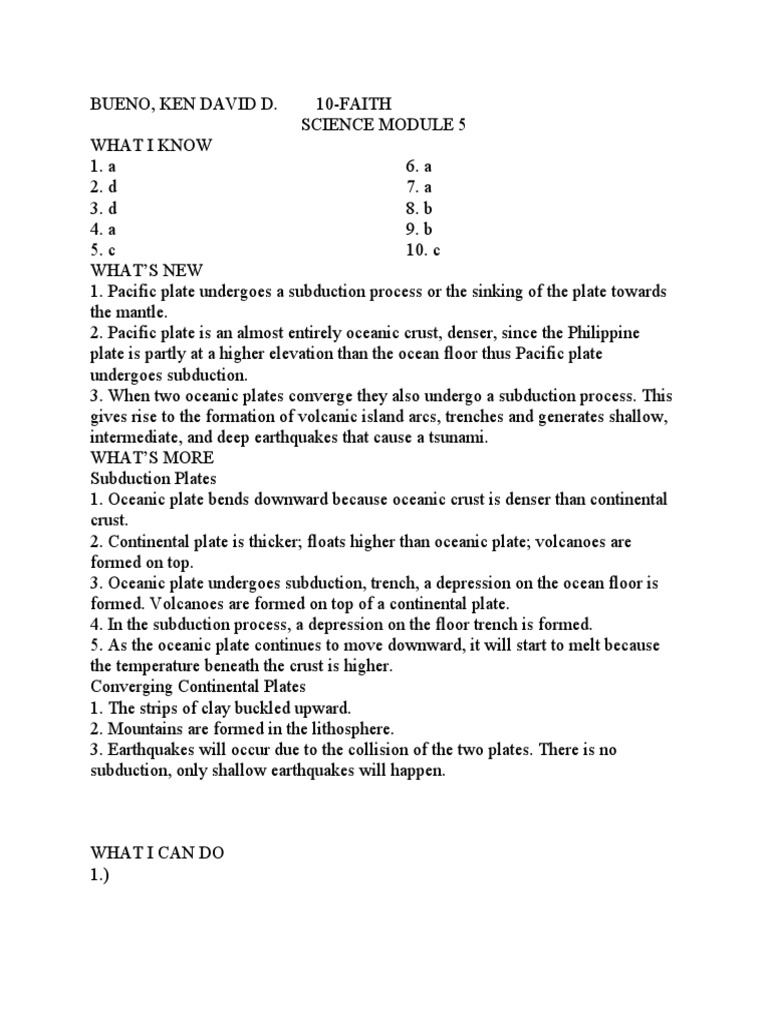 BUENO, KEN DAVID D.     10-FAITH
SCIENCE MODULE 5
WHAT I KNOW
1. a
2. d
3. d
4. a
5. c
6. a
7. a
8. b
9. b
10. c
WHAT'S NEW
1. Pacific plate undergoes a subduction process or the sinking of the plate towards the mantle.
2. Pacific plate is an almost entirely oceanic crust, denser, since the Philippine plate is partly at a higher elevation than the ocean floor thus Pacific plate undergoes subduction.
3. When two oceanic plates converge they also undergo a subduction process. This gives rise to the formation of volcanic island arcs, trenches and generates shallow, intermediate, and deep earthquakes that cause a tsunami.
WHAT'S MORE
Subduction Plates
1. Oceanic plate bends downward because oceanic crust is denser than continental crust.
2. Continental plate is thicker; floats higher than oceanic plate; volcanoes are formed on top.
3. Oceanic plate undergoes subduction, trench, a depression on the ocean floor is formed. Volcanoes are formed on top of a continental plate.
4. In the subduction process, a depression on the floor trench is formed.
5. As the oceanic plate continues to move downward, it will start to melt because the temperature beneath the crust is higher.
Converging Continental Plates
1. The strips of clay buckled upward.
2. Mountains are formed in the lithosphere.
3. Earthquakes will occur due to the collision of the two plates. There is no subduction, only shallow earthquakes will happen.

WHAT I CAN DO
1.)